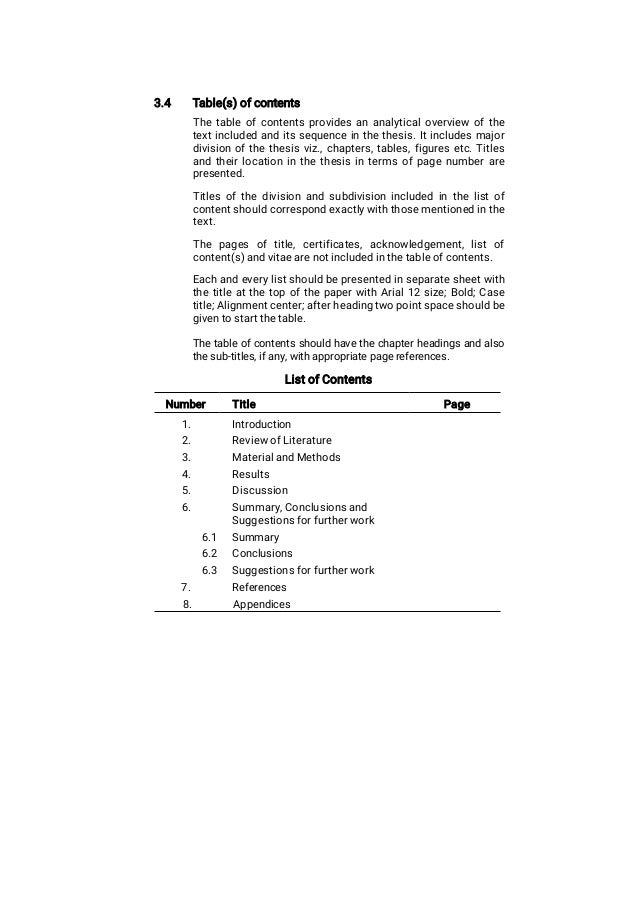 3.4 Table(s) of contents

The table of contents provides an analytical overview of the text included and its sequence in the thesis. It includes major division of the thesis viz., chapters, tables, figures etc. Titles and their location in the thesis in terms of page number are presented.

Titles of the division and subdivision included in the list of content should correspond exactly with those mentioned in the text.

The pages of title, certificates, acknowledgement, list of content(s) and vitae are not included in the table of contents.

Each and every list should be presented in separate sheet with the title at the top of the paper with Arial 12 size; Bold; Case title; Alignment center; after heading two point space should be given to start the table.

The table of contents should have the chapter headings and also the sub-titles, if any, with appropriate page references.

List of Contents

| Number | Title | Page |
|---|---|---|
| 1. | Introduction | |
| 2. | Review of Literature | |
| 3. | Material and Methods | |
| 4. | Results | |
| 5. | Discussion | |
| 6. | Summary, Conclusions and Suggestions for further work | |
| 6.1 | Summary | |
| 6.2 | Conclusions | |
| 6.3 | Suggestions for further work | |
| 7. | References | |
| 8. | Appendices | |